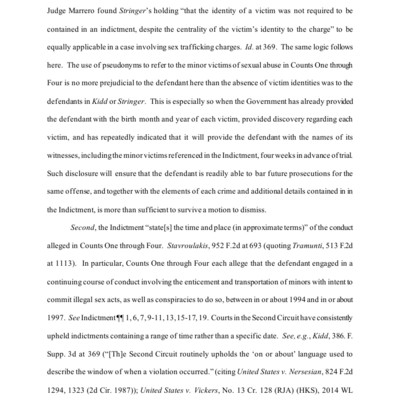 Judge Marrero found Stringer's holding "that the identity of a victim was not required to be contained in an indictment, despite the centrality of the victim's identity to the charge" to be equally applicable in a case involving sex trafficking charges. Id. at 369. The same logic follows here. The use of pseudonyms to refer to the minor victims of sexual abuse in Counts One through Four is no more prejudicial to the defendant here than the absence of victim identities was to the defendants in Kidd or Stringer. This is especially so when the Government has already provided the defendant with the birth month and year of each victim, provided discovery regarding each victim, and has repeatedly indicated that it will provide the defendant with the names of its witnesses, including the minor victims referenced in the Indictment, four weeks in advance of trial. Such disclosure will ensure that the defendant is readily able to bar future prosecutions for the same offense, and together with the elements of each crime and additional details contained in in the Indictment, is more than sufficient to survive a motion to dismiss.

Second, the Indictment "state[s] the time and place (in approximate terms)" of the conduct alleged in Counts One through Four. Stavroulakis, 952 F.2d at 693 (quoting Tramunti, 513 F.2d at 1113). In particular, Counts One through Four each allege that the defendant engaged in a continuing course of conduct involving the enticement and transportation of minors with intent to commit illegal sex acts, as well as conspiracies to do so, between in or about 1994 and in or about 1997. See Indictment ¶¶ 1, 6, 7, 9-11, 13, 15-17, 19. Courts in the Second Circuit have consistently upheld indictments containing a range of time rather than a specific date. See, e.g., Kidd, 386. F. Supp. 3d at 369 ("[Th]e Second Circuit routinely upholds the 'on or about' language used to describe the window of when a violation occurred." (citing United States v. Nersesian, 824 F.2d 1294, 1323 (2d Cir. 1987)); United States v. Vickers, No. 13 Cr. 128 (RJA) (HKS), 2014 WL